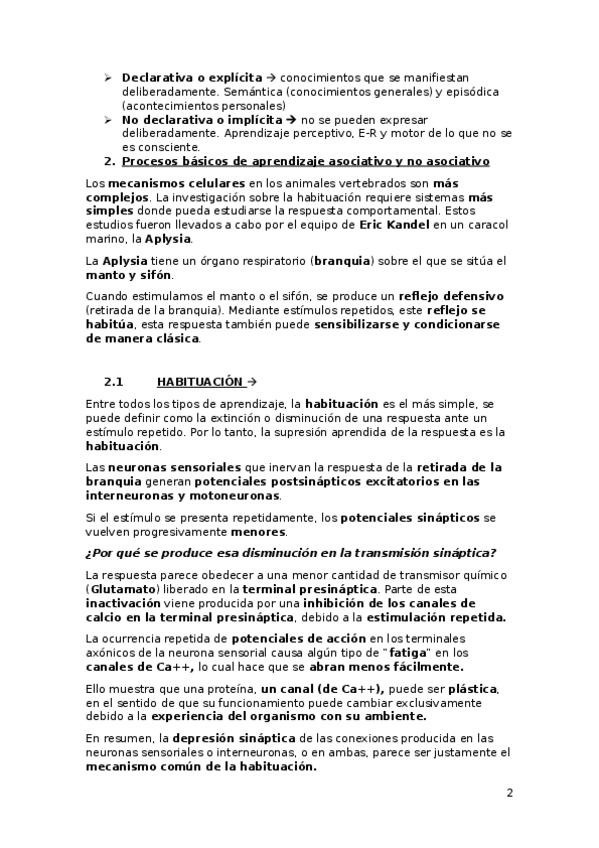 ➢ Declarativa o explícita → conocimientos que se manifiestan deliberadamente. Semántica (conocimientos generales) y episódica (acontecimientos personales)
➢ No declarativa o implícita → no se pueden expresar deliberadamente. Aprendizaje perceptivo, E-R y motor de lo que no se es consciente.
2. Procesos básicos de aprendizaje asociativo y no asociativo

Los mecanismos celulares en los animales vertebrados son más complejos. La investigación sobre la habituación requiere sistemas más simples donde pueda estudiarse la respuesta comportamental. Estos estudios fueron llevados a cabo por el equipo de Eric Kandel en un caracol marino, la Aplysia.

La Aplysia tiene un órgano respiratorio (branquia) sobre el que se sitúa el manto y sifón.

Cuando estimulamos el manto o el sifón, se produce un reflejo defensivo (retirada de la branquia). Mediante estímulos repetidos, este reflejo se habitúa, esta respuesta también puede sensibilizarse y condicionarse de manera clásica.

2.1 HABITUACIÓN →

Entre todos los tipos de aprendizaje, la habituación es el más simple, se puede definir como la extinción o disminución de una respuesta ante un estímulo repetido. Por lo tanto, la supresión aprendida de la respuesta es la habituación.

Las neuronas sensoriales que inervan la respuesta de la retirada de la branquia generan potenciales postsinápticos excitatorios en las interneuronas y motoneuronas.

Si el estímulo se presenta repetidamente, los potenciales sinápticos se vuelven progresivamente menores.

¿Por qué se produce esa disminución en la transmisión sináptica?

La respuesta parece obedecer a una menor cantidad de transmisor químico (Glutamato) liberado en la terminal presináptica. Parte de esta inactivación viene producida por una inhibición de los canales de calcio en la terminal presináptica, debido a la estimulación repetida.

La ocurrencia repetida de potenciales de acción en los terminales axónicos de la neurona sensorial causa algún tipo de "fatiga" en los canales de Ca++, lo cual hace que se abran menos fácilmente.

Ello muestra que una proteína, un canal (de Ca++), puede ser plástica, en el sentido de que su funcionamiento puede cambiar exclusivamente debido a la experiencia del organismo con su ambiente.

En resumen, la depresión sináptica de las conexiones producida en las neuronas sensoriales o interneuronas, o en ambas, parece ser justamente el mecanismo común de la habituación.

2